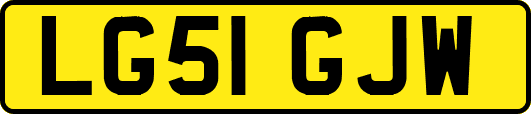 LG51 GJW